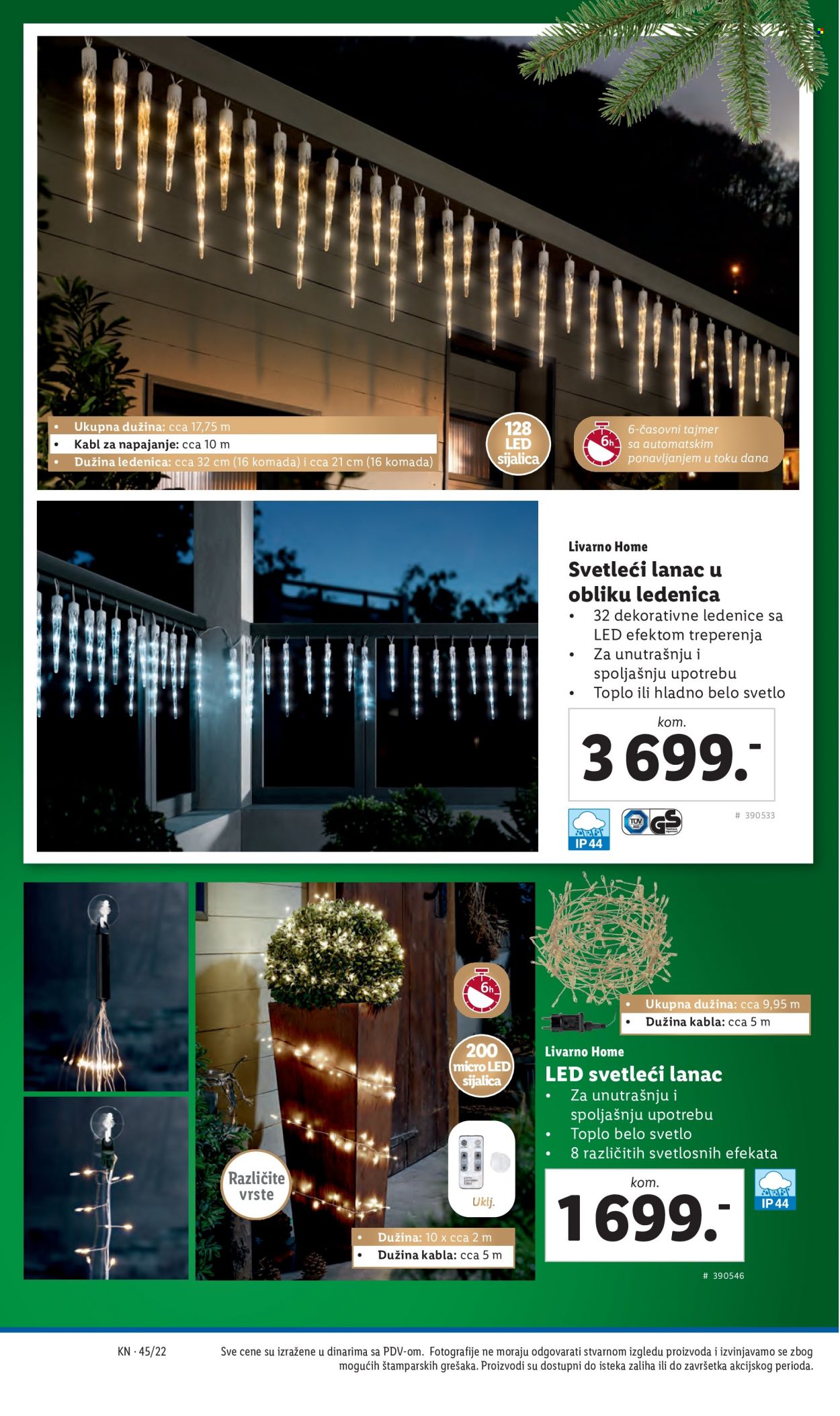 • Ukupna dužina: cca 17,75 m
• Kabl za napajanje: cca 10 m
• Dužina ledenica: cca 32 cm (16 komada) i cca 21 cm (16 komada)

128 LED sijalica

6h

6-časovni tajmer sa automatskim ponavljanjem u toku dana

Livarno Home
Svetleći lanac u obliku ledenica
• 32 dekorativne ledenice sa LED efektom treperenja
• Za unutrašnju i spoljašnju upotrebu
• Toplo ili hladno belo svetlo

kom.
3 699.-

IP 44

TÜV GS

# 390533

6h

200 micro LED sijalica

Različite vrste

Uklj.

• Dužina: 10 x cca 2 m
• Dužina kabla: cca 5 m

• Ukupna dužina: cca 9,95 m
• Dužina kabla: cca 5 m

Livarno Home
LED svetleći lanac
• Za unutrašnju i spoljašnju upotrebu
• Toplo belo svetlo
• 8 različitih svetlosnih efekata

kom.
1 699.-

IP 44

# 390546

KN · 45/22

Sve cene su izražene u dinarima sa PDV-om. Fotografije ne moraju odgovarati stvarnom izgledu proizvoda i izvinjavamo se zbog mogućih štamparskih grešaka. Proizvodi su dostupni do isteka zaliha ili do završetka akcijskog perioda.